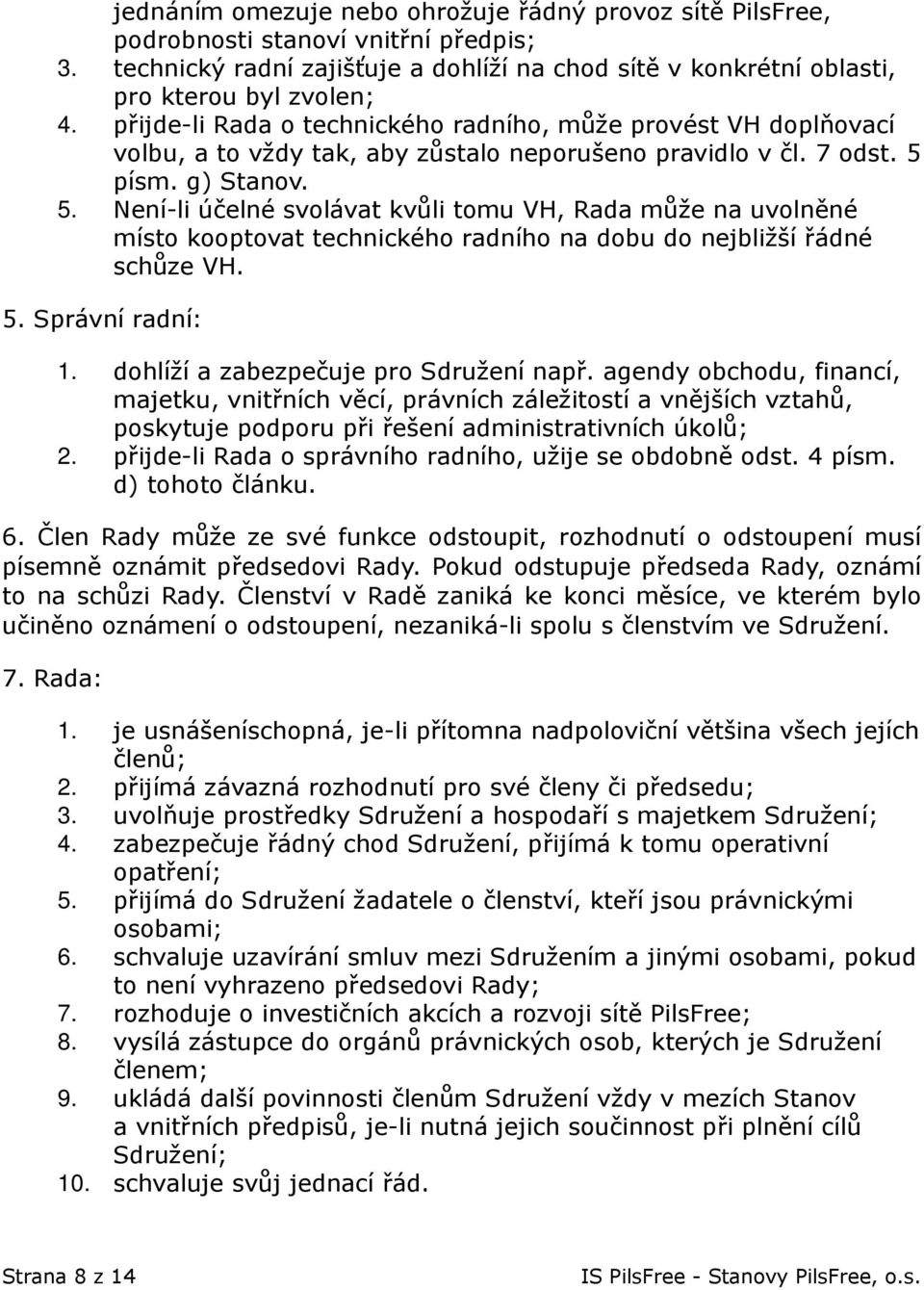 jednáním omezuje nebo ohrožuje řádný provoz sítě PilsFree, podrobnosti stanoví vnitřní předpis;
3. technický radní zajišťuje a dohlíží na chod sítě v konkrétní oblasti, pro kterou byl zvolen;
4. přijde-li Rada o technického radního, může provést VH doplňovací volbu, a to vždy tak, aby zůstalo neporušeno pravidlo v čl. 7 odst. 5 písm. g) Stanov.
5. Není-li účelné svolávat kvůli tomu VH, Rada může na uvolněné místo kooptovat technického radního na dobu do nejbližší řádné schůze VH.

5. Správní radní:

1. dohlíží a zabezpečuje pro Sdružení např. agendy obchodu, financí, majetku, vnitřních věcí, právních záležitostí a vnějších vztahů, poskytuje podporu při řešení administrativních úkolů;
2. přijde-li Rada o správního radního, užije se obdobně odst. 4 písm. d) tohoto článku.

6. Člen Rady může ze své funkce odstoupit, rozhodnutí o odstoupení musí písemně oznámit předsedovi Rady. Pokud odstupuje předseda Rady, oznámí to na schůzi Rady. Členství v Radě zaniká ke konci měsíce, ve kterém bylo učiněno oznámení o odstoupení, nezaniká-li spolu s členstvím ve Sdružení.

7. Rada:

1. je usnášeníschopná, je-li přítomna nadpoloviční většina všech jejích členů;
2. přijímá závazná rozhodnutí pro své členy či předsedu;
3. uvolňuje prostředky Sdružení a hospodaří s majetkem Sdružení;
4. zabezpečuje řádný chod Sdružení, přijímá k tomu operativní opatření;
5. přijímá do Sdružení žadatele o členství, kteří jsou právnickými osobami;
6. schvaluje uzavírání smluv mezi Sdružením a jinými osobami, pokud to není vyhrazeno předsedovi Rady;
7. rozhoduje o investičních akcích a rozvoji sítě PilsFree;
8. vysílá zástupce do orgánů právnických osob, kterých je Sdružení členem;
9. ukládá další povinnosti členům Sdružení vždy v mezích Stanov a vnitřních předpisů, je-li nutná jejich součinnost při plnění cílů Sdružení;
10. schvaluje svůj jednací řád.

Strana 8 z 14 IS PilsFree - Stanovy PilsFree, o.s.